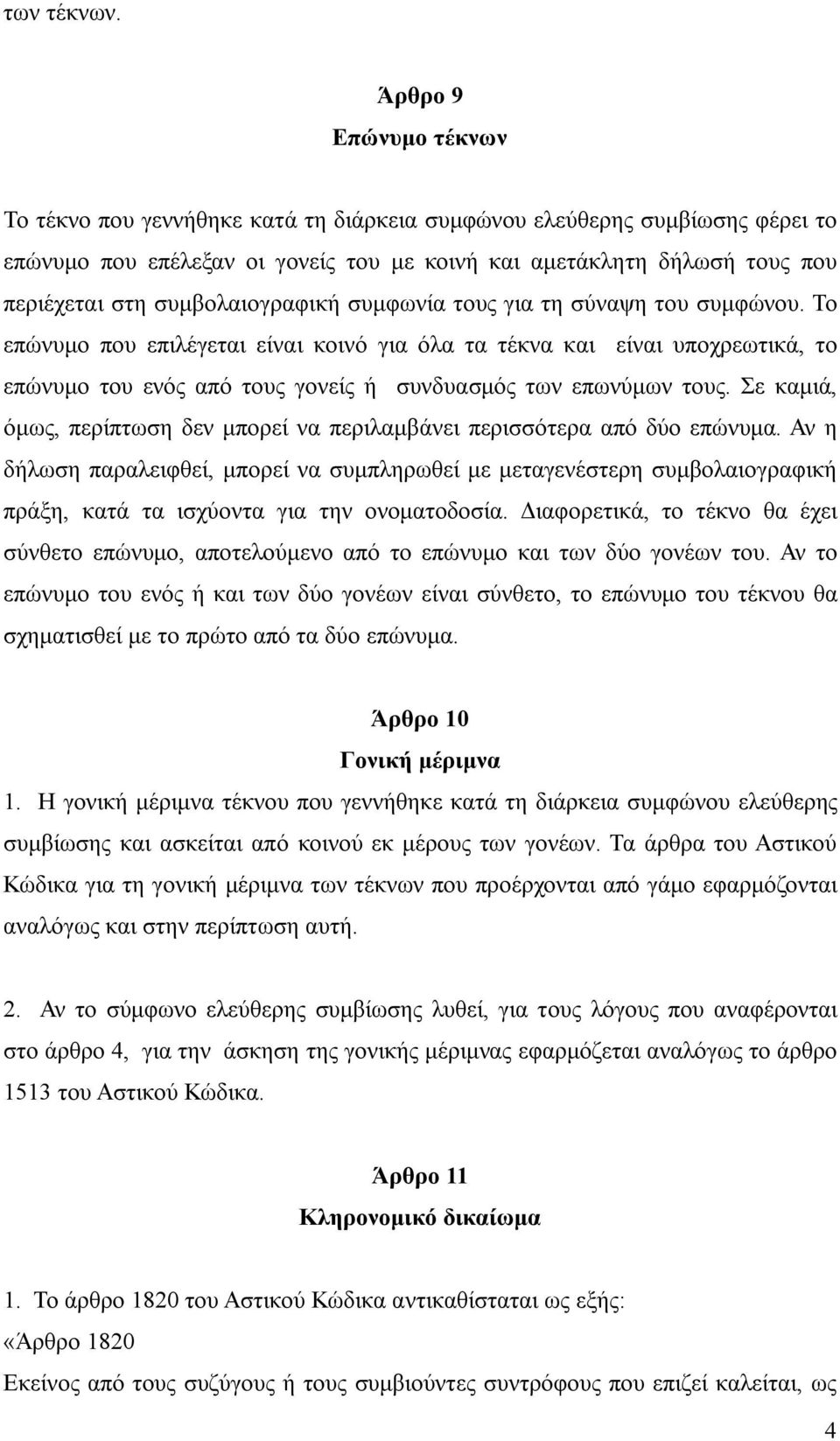 των τέκνων.

Άρθρο 9
Επώνυμο τέκνων

Το τέκνο που γεννήθηκε κατά τη διάρκεια συμφώνου ελεύθερης συμβίωσης φέρει το επώνυμο που επέλεξαν οι γονείς του με κοινή και αμετάκλητη δήλωσή τους που περιέχεται στη συμβολαιογραφική συμφωνία τους για τη σύναψη του συμφώνου. Το επώνυμο που επιλέγεται είναι κοινό για όλα τα τέκνα και είναι υποχρεωτικά, το επώνυμο του ενός από τους γονείς ή συνδυασμός των επωνύμων τους. Σε καμιά, όμως, περίπτωση δεν μπορεί να περιλαμβάνει περισσότερα από δύο επώνυμα. Αν η δήλωση παραλειφθεί, μπορεί να συμπληρωθεί με μεταγενέστερη συμβολαιογραφική πράξη, κατά τα ισχύοντα για την ονοματοδοσία. Διαφορετικά, το τέκνο θα έχει σύνθετο επώνυμο, αποτελούμενο από το επώνυμο και των δύο γονέων του. Αν το επώνυμο του ενός ή και των δύο γονέων είναι σύνθετο, το επώνυμο του τέκνου θα σχηματισθεί με το πρώτο από τα δύο επώνυμα.

Άρθρο 10
Γονική μέριμνα

1. Η γονική μέριμνα τέκνου που γεννήθηκε κατά τη διάρκεια συμφώνου ελεύθερης συμβίωσης και ασκείται από κοινού εκ μέρους των γονέων. Τα άρθρα του Αστικού Κώδικα για τη γονική μέριμνα των τέκνων που προέρχονται από γάμο εφαρμόζονται αναλόγως και στην περίπτωση αυτή.

2. Αν το σύμφωνο ελεύθερης συμβίωσης λυθεί, για τους λόγους που αναφέρονται στο άρθρο 4, για την άσκηση της γονικής μέριμνας εφαρμόζεται αναλόγως το άρθρο 1513 του Αστικού Κώδικα.

Άρθρο 11
Κληρονομικό δικαίωμα

1. Το άρθρο 1820 του Αστικού Κώδικα αντικαθίσταται ως εξής:
«Άρθρο 1820
Εκείνος από τους συζύγους ή τους συμβιούντες συντρόφους που επιζεί καλείται, ως

4